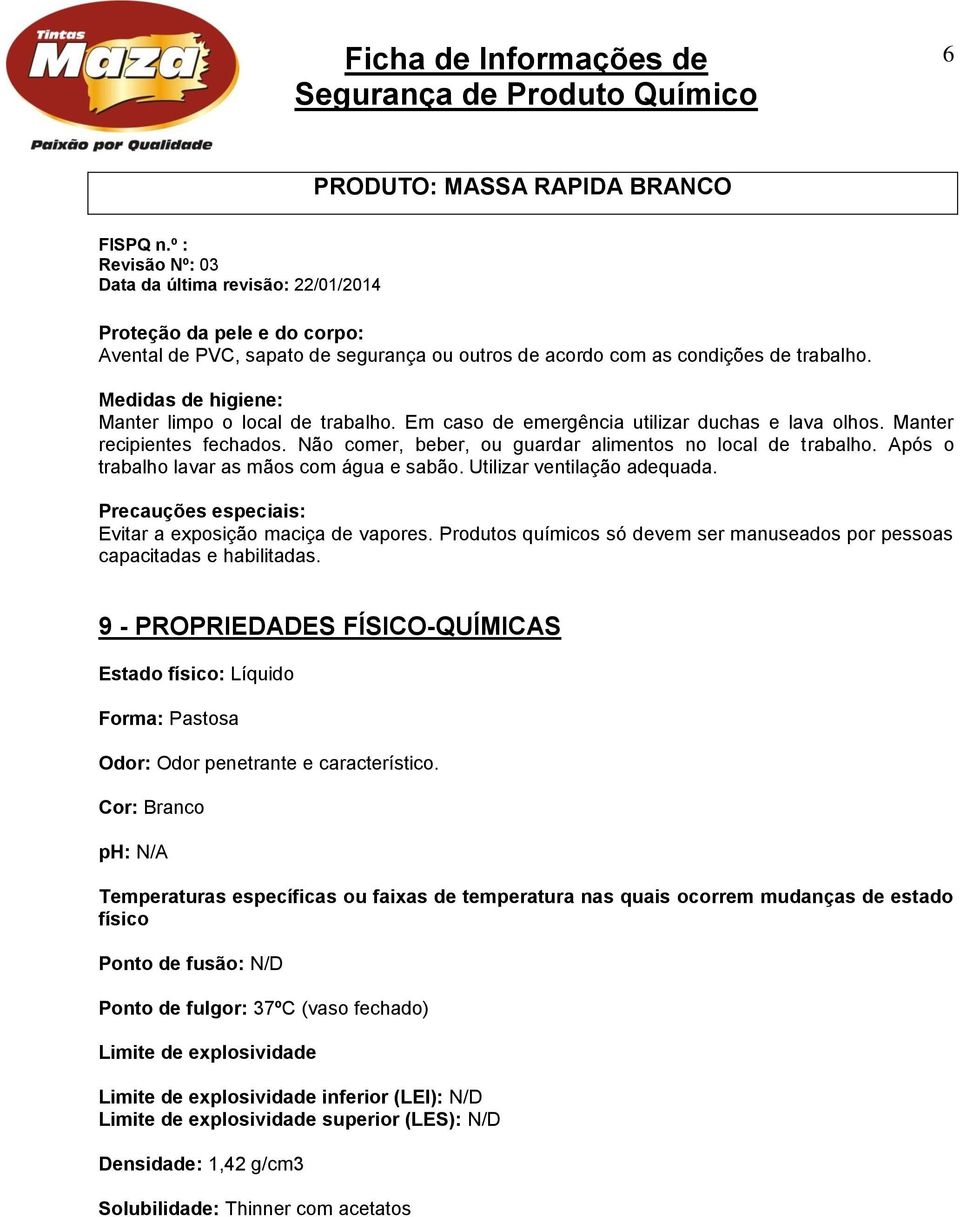 Tintas Maza
Paixão por Qualidade

Ficha de Informações de Segurança de Produto Químico

6

PRODUTO: MASSA RAPIDA BRANCO

FISPQ n.º :
Revisão Nº: 03
Data da última revisão: 22/01/2014

Proteção da pele e do corpo:
Avental de PVC, sapato de segurança ou outros de acordo com as condições de trabalho.

Medidas de higiene:
Manter limpo o local de trabalho. Em caso de emergência utilizar duchas e lava olhos. Manter recipientes fechados. Não comer, beber, ou guardar alimentos no local de trabalho. Após o trabalho lavar as mãos com água e sabão. Utilizar ventilação adequada.

Precauções especiais:
Evitar a exposição maciça de vapores. Produtos químicos só devem ser manuseados por pessoas capacitadas e habilitadas.

9 - PROPRIEDADES FÍSICO-QUÍMICAS

Estado físico: Líquido

Forma: Pastosa

Odor: Odor penetrante e característico.

Cor: Branco

pH: N/A

Temperaturas específicas ou faixas de temperatura nas quais ocorrem mudanças de estado físico

Ponto de fusão: N/D

Ponto de fulgor: 37ºC (vaso fechado)

Limite de explosividade

Limite de explosividade inferior (LEI): N/D
Limite de explosividade superior (LES): N/D

Densidade: 1,42 g/cm3

Solubilidade: Thinner com acetatos